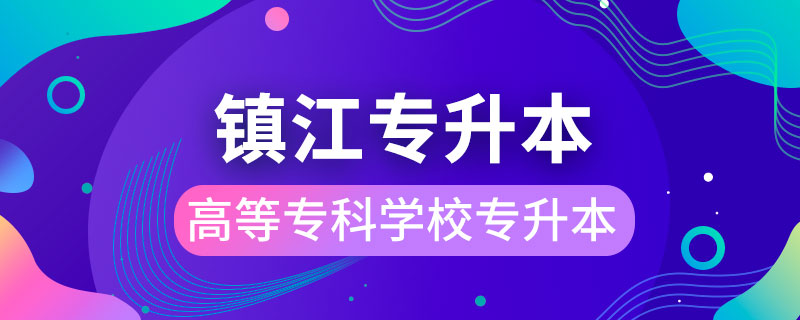 镇江专升本

高等专科学校专升本